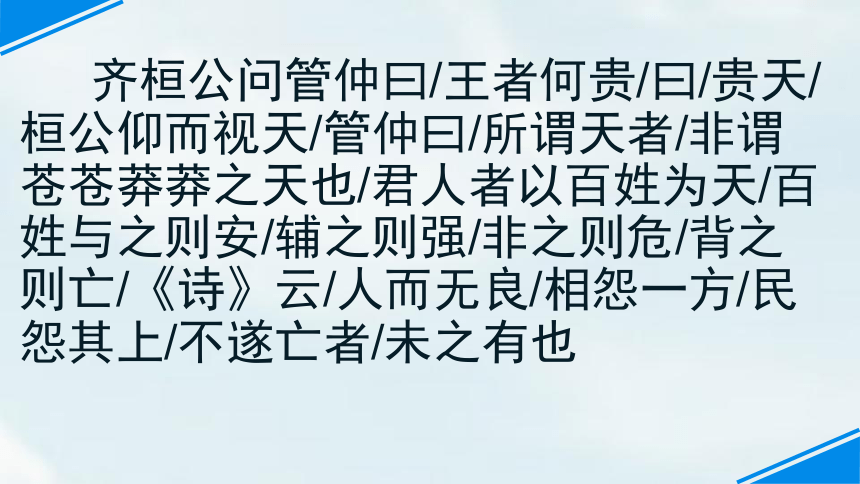 齐桓公问管仲曰/王者何贵/曰/贵天/桓公仰而视天/管仲曰/所谓天者/非谓苍苍莽莽之天也/君人者以百姓为天/百姓与之则安/辅之则强/非之则危/背之则亡/《诗》云/人而无良/相怨一方/民怨其上/不遂亡者/未之有也